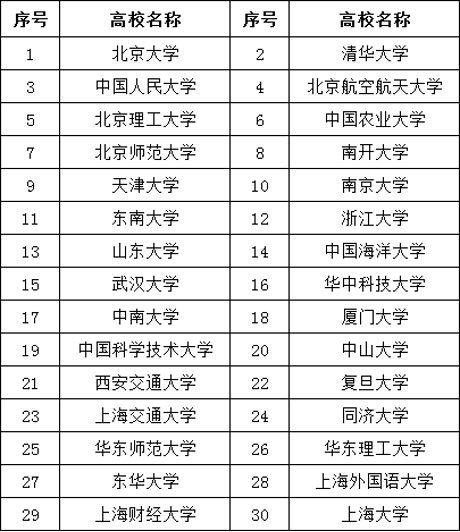 | 序号 | 高校名称 | 序号 | 高校名称 |
|---|---|---|---|
| 1 | 北京大学 | 2 | 清华大学 |
| 3 | 中国人民大学 | 4 | 北京航空航天大学 |
| 5 | 北京理工大学 | 6 | 中国农业大学 |
| 7 | 北京师范大学 | 8 | 南开大学 |
| 9 | 天津大学 | 10 | 南京大学 |
| 11 | 东南大学 | 12 | 浙江大学 |
| 13 | 山东大学 | 14 | 中国海洋大学 |
| 15 | 武汉大学 | 16 | 华中科技大学 |
| 17 | 中南大学 | 18 | 厦门大学 |
| 19 | 中国科学技术大学 | 20 | 中山大学 |
| 21 | 西安交通大学 | 22 | 复旦大学 |
| 23 | 上海交通大学 | 24 | 同济大学 |
| 25 | 华东师范大学 | 26 | 华东理工大学 |
| 27 | 东华大学 | 28 | 上海外国语大学 |
| 29 | 上海财经大学 | 30 | 上海大学 |